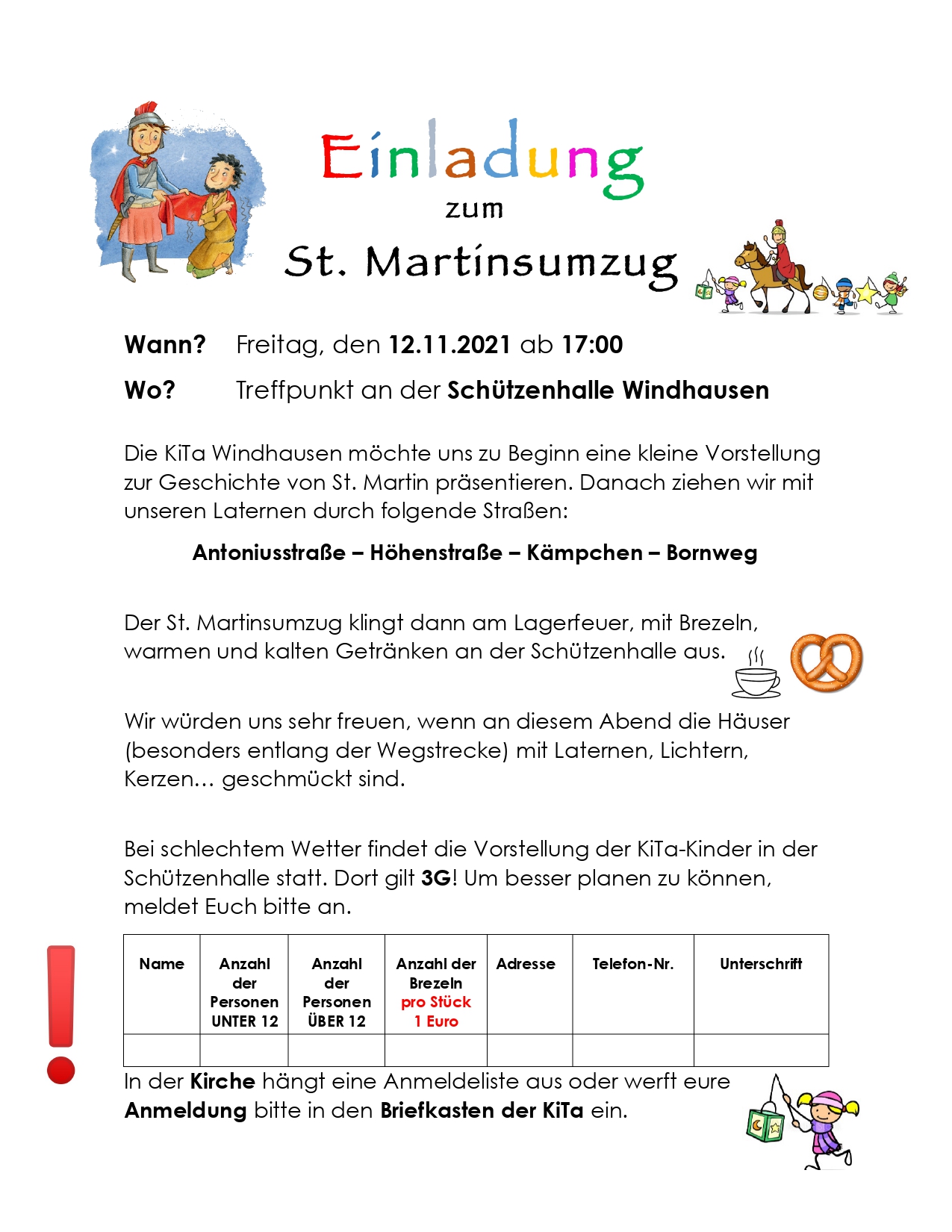 Einladung
zum
St. Martinsumzug

Wann? Freitag, den 12.11.2021 ab 17:00

Wo? Treffpunkt an der Schützenhalle Windhausen

Die KiTa Windhausen möchte uns zu Beginn eine kleine Vorstellung zur Geschichte von St. Martin präsentieren. Danach ziehen wir mit unseren Laternen durch folgende Straßen:

Antoniusstraße – Höhenstraße – Kämpchen – Bornweg

Der St. Martinsumzug klingt dann am Lagerfeuer, mit Brezeln, warmen und kalten Getränken an der Schützenhalle aus.

Wir würden uns sehr freuen, wenn an diesem Abend die Häuser (besonders entlang der Wegstrecke) mit Laternen, Lichtern, Kerzen… geschmückt sind.

Bei schlechtem Wetter findet die Vorstellung der KiTa-Kinder in der Schützenhalle statt. Dort gilt 3G! Um besser planen zu können, meldet Euch bitte an.

| Name | Anzahl der Personen UNTER 12 | Anzahl der Personen ÜBER 12 | Anzahl der Brezeln pro Stück 1 Euro | Adresse | Telefon-Nr. | Unterschrift |
|---|---|---|---|---|---|---|
| | | | | | | |

In der Kirche hängt eine Anmeldeliste aus oder werft eure Anmeldung bitte in den Briefkasten der KiTa ein.